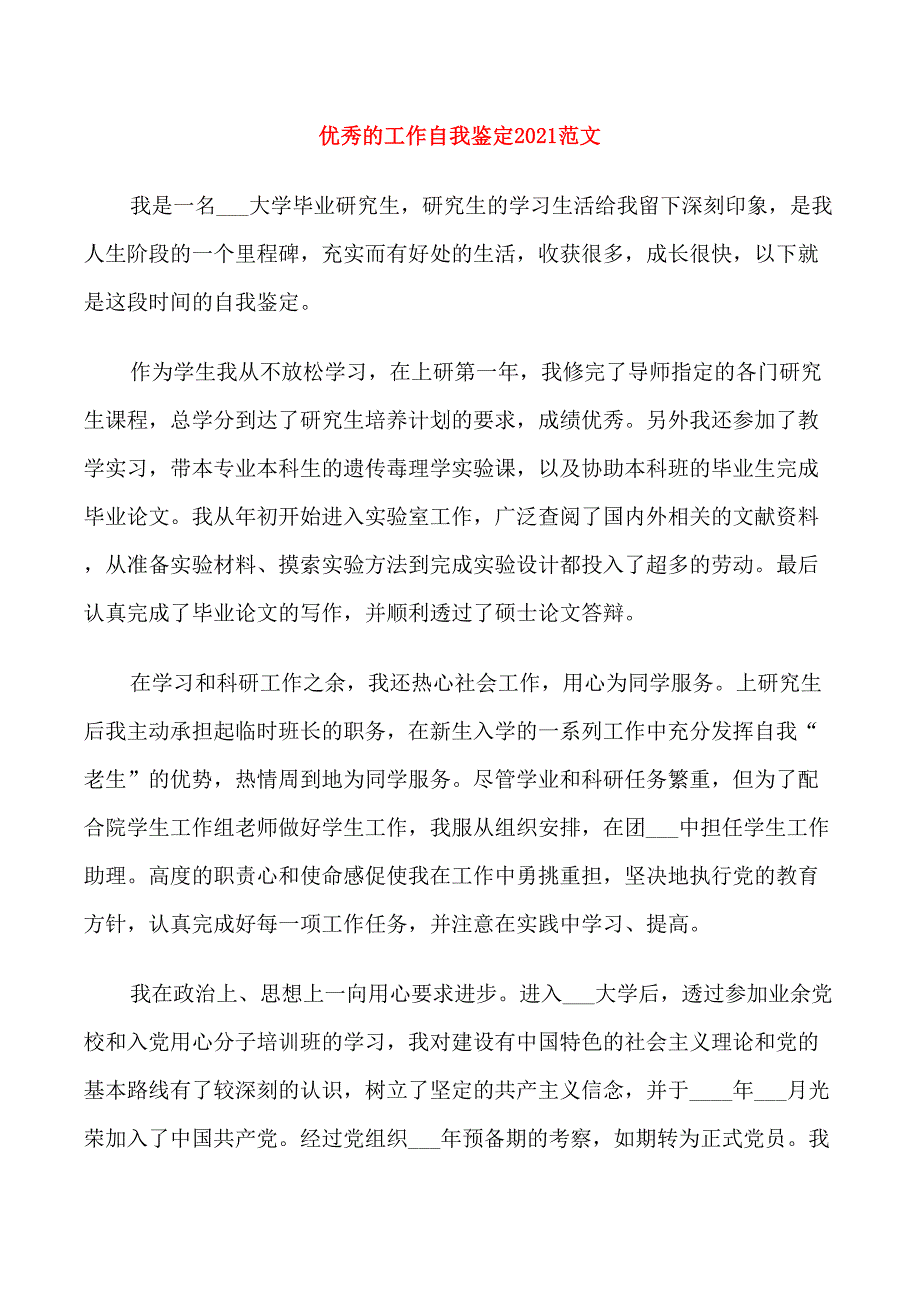 优秀的工作自我鉴定2021范文

我是一名___大学毕业研究生，研究生的学习生活给我留下深刻印象，是我人生阶段的一个里程碑，充实而有好处的生活，收获很多，成长很快，以下就是这段时间的自我鉴定。

作为学生我从不放松学习，在上研第一年，我修完了导师指定的各门研究生课程，总学分到达了研究生培养计划的要求，成绩优秀。另外我还参加了教学实习，带本专业本科生的遗传毒理学实验课，以及协助本科班的毕业生完成毕业论文。我从年初开始进入实验室工作，广泛查阅了国内外相关的文献资料，从准备实验材料、摸索实验方法到完成实验设计都投入了超多的劳动。最后认真完成了毕业论文的写作，并顺利透过了硕士论文答辩。

在学习和科研工作之余，我还热心社会工作，用心为同学服务。上研究生后我主动承担起临时班长的职务，在新生入学的一系列工作中充分发挥自我“老生”的优势，热情周到地为同学服务。尽管学业和科研任务繁重，但为了配合院学生工作组老师做好学生工作，我服从组织安排，在团___中担任学生工作助理。高度的职责心和使命感促使我在工作中勇挑重担，坚决地执行党的教育方针，认真完成好每一项工作任务，并注意在实践中学习、提高。

我在政治上、思想上一向用心要求进步。进入___大学后，透过参加业余党校和入党用心分子培训班的学习，我对建设有中国特色的社会主义理论和党的基本路线有了较深刻的认识，树立了坚定的共产主义信念，并于____年___月光荣加入了中国共产党。经过党组织___年预备期的考察，如期转为正式党员。我